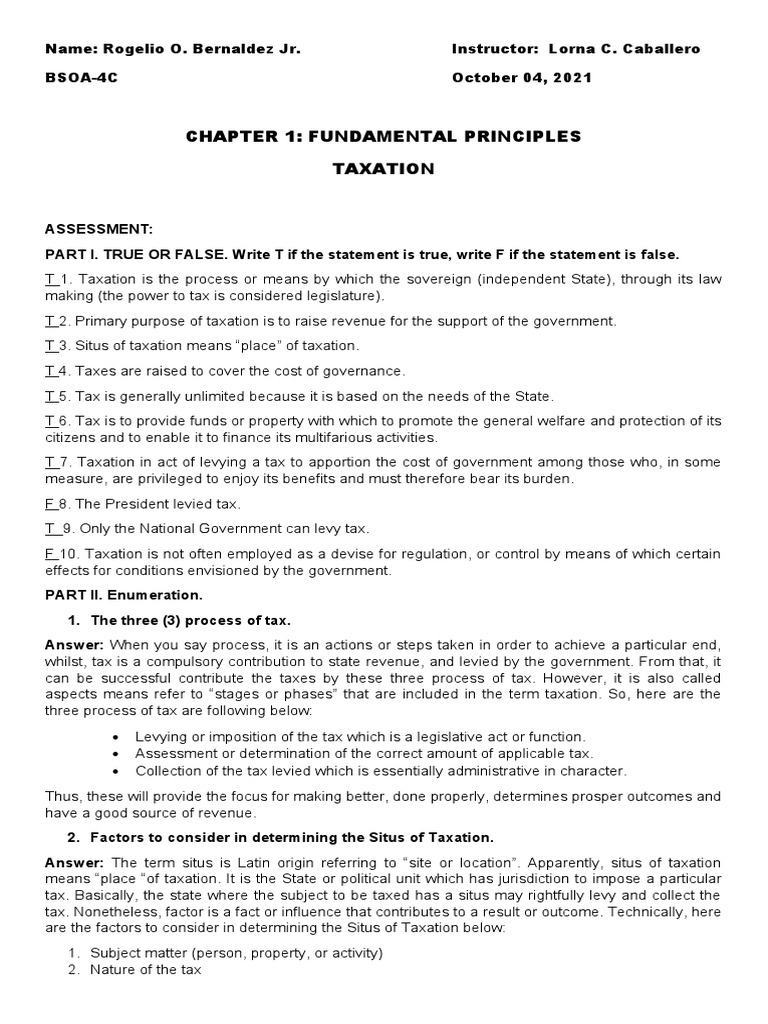 Name: Rogelio O. Bernaldez Jr.

Instructor: Lorna C. Caballero

BSOA-4C

October 04, 2021

CHAPTER 1: FUNDAMENTAL PRINCIPLES

TAXATION

ASSESSMENT:

PART I. TRUE OR FALSE. Write T if the statement is true, write F if the statement is false.

T 1. Taxation is the process or means by which the sovereign (independent State), through its law making (the power to tax is considered legislature).

T 2. Primary purpose of taxation is to raise revenue for the support of the government.

T 3. Situs of taxation means "place" of taxation.

T 4. Taxes are raised to cover the cost of governance.

T 5. Tax is generally unlimited because it is based on the needs of the State.

T 6. Tax is to provide funds or property with which to promote the general welfare and protection of its citizens and to enable it to finance its multifarious activities.

T 7. Taxation in act of levying a tax to apportion the cost of government among those who, in some measure, are privileged to enjoy its benefits and must therefore bear its burden.

F 8. The President levied tax.

T 9. Only the National Government can levy tax.

F 10. Taxation is not often employed as a devise for regulation, or control by means of which certain effects for conditions envisioned by the government.

PART II. Enumeration.

1. The three (3) process of tax.

Answer: When you say process, it is an actions or steps taken in order to achieve a particular end, whilst, tax is a compulsory contribution to state revenue, and levied by the government. From that, it can be successful contribute the taxes by these three process of tax. However, it is also called aspects means refer to "stages or phases" that are included in the term taxation. So, here are the three process of tax are following below:

• Levying or imposition of the tax which is a legislative act or function.
• Assessment or determination of the correct amount of applicable tax.
• Collection of the tax levied which is essentially administrative in character.

Thus, these will provide the focus for making better, done properly, determines prosper outcomes and have a good source of revenue.

2. Factors to consider in determining the Situs of Taxation.

Answer: The term situs is Latin origin referring to "site or location". Apparently, situs of taxation means "place "of taxation. It is the State or political unit which has jurisdiction to impose a particular tax. Basically, the state where the subject to be taxed has a situs may rightfully levy and collect the tax. Nonetheless, factor is a fact or influence that contributes to a result or outcome. Technically, here are the factors to consider in determining the Situs of Taxation below:

1. Subject matter (person, property, or activity)
2. Nature of the tax